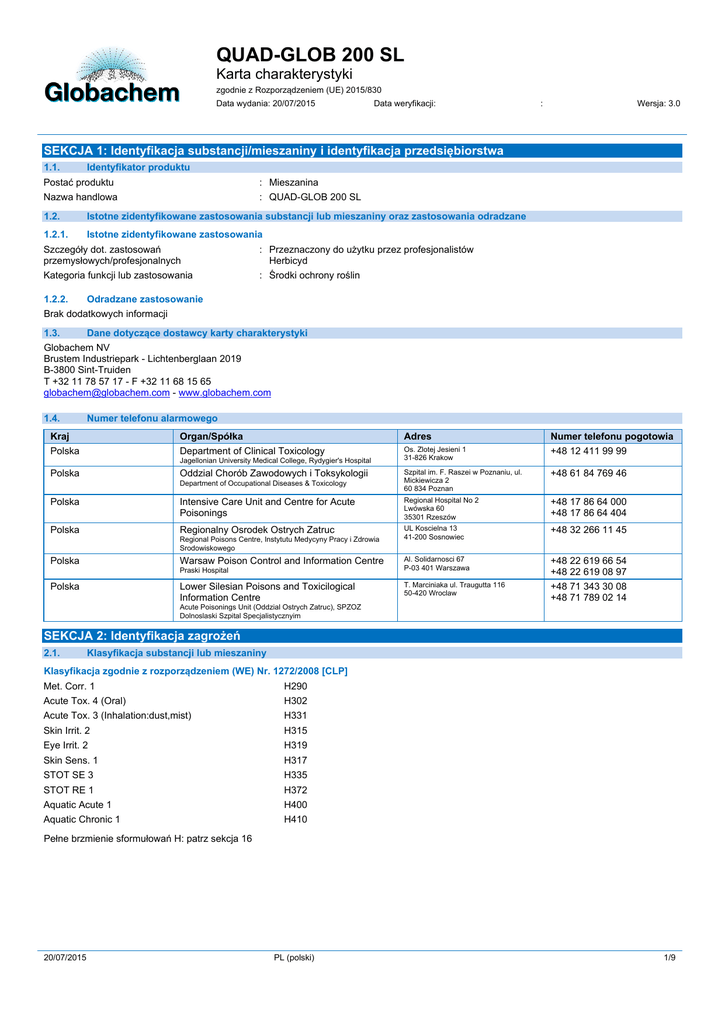 Globachem

QUAD-GLOB 200 SL

Karta charakterystyki

zgodnie z Rozporządzeniem (UE) 2015/830

Data wydania: 20/07/2015 Data weryfikacji: : Wersja: 3.0

SEKCJA 1: Identyfikacja substancji/mieszaniny i identyfikacja przedsiębiorstwa

1.1. Identyfikator produktu

Postać produktu : Mieszanina

Nazwa handlowa : QUAD-GLOB 200 SL

1.2. Istotne zidentyfikowane zastosowania substancji lub mieszaniny oraz zastosowania odradzane

1.2.1. Istotne zidentyfikowane zastosowania

Szczegóły dot. zastosowań przemysłowych/profesjonalnych : Przeznaczony do użytku przez profesjonalistów Herbicyd

Kategoria funkcji lub zastosowania : Środki ochrony roślin

1.2.2. Odradzane zastosowanie

Brak dodatkowych informacji

1.3. Dane dotyczące dostawcy karty charakterystyki

Globachem NV
Brustem Industriepark - Lichtenberglaan 2019
B-3800 Sint-Truiden
T +32 11 78 57 17 - F +32 11 68 15 65
globachem@globachem.com - www.globachem.com

1.4. Numer telefonu alarmowego

| Kraj | Organ/Spółka | Adres | Numer telefonu pogotowia |
|---|---|---|---|
| Polska | Department of Clinical Toxicology Jagellonian University Medical College, Rydygier's Hospital | Os. Zlotej Jesieni 1 31-826 Krakow | +48 12 411 99 99 |
| Polska | Oddzial Chorób Zawodowych i Toksykologii Department of Occupational Diseases & Toxicology | Szpital im. F. Raszei w Poznaniu, ul. Mickiewicza 2 60 834 Poznan | +48 61 84 769 46 |
| Polska | Intensive Care Unit and Centre for Acute Poisonings | Regional Hospital No 2 Lwówska 60 35301 Rzeszów | +48 17 86 64 000 +48 17 86 64 404 |
| Polska | Regionalny Osrodek Ostrych Zatruc Regional Poisons Centre, Instytutu Medycyny Pracy i Zdrowia Srodowiskowego | UL Koscielna 13 41-200 Sosnowiec | +48 32 266 11 45 |
| Polska | Warsaw Poison Control and Information Centre Praski Hospital | Al. Solidarnosci 67 P-03 401 Warszawa | +48 22 619 66 54 +48 22 619 08 97 |
| Polska | Lower Silesian Poisons and Toxicilogical Information Centre Acute Poisonings Unit (Oddzial Ostrych Zatruc), SPZOZ Dolnoslaski Szpital Specjalistycznym | T. Marciniaka ul. Traugutta 116 50-420 Wroclaw | +48 71 343 30 08 +48 71 789 02 14 |

SEKCJA 2: Identyfikacja zagrożeń

2.1. Klasyfikacja substancji lub mieszaniny

Klasyfikacja zgodnie z rozporządzeniem (WE) Nr. 1272/2008 [CLP]

Met. Corr. 1 H290
Acute Tox. 4 (Oral) H302
Acute Tox. 3 (Inhalation:dust,mist) H331
Skin Irrit. 2 H315
Eye Irrit. 2 H319
Skin Sens. 1 H317
STOT SE 3 H335
STOT RE 1 H372
Aquatic Acute 1 H400
Aquatic Chronic 1 H410

Pełne brzmienie sformułowań H: patrz sekcja 16

20/07/2015 PL (polski) 1/9